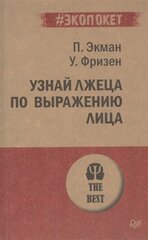 #ЭКОПОКЕТ

П. Экман
У. Фризен

УЗНАЙ ЛЖЕЦА ПО ВЫРАЖЕНИЮ ЛИЦА

THE BEST